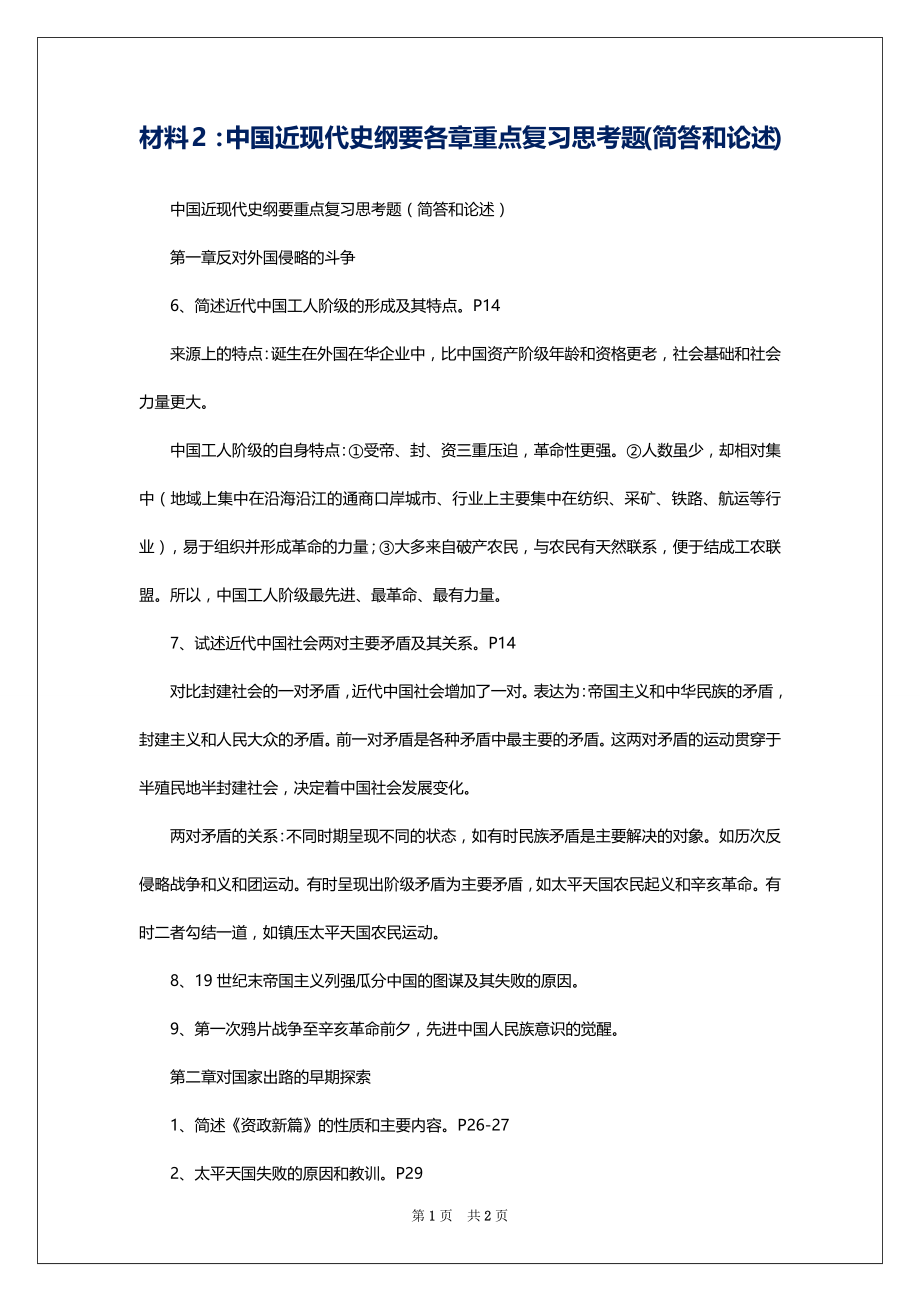 材料2：中国近现代史纲要各章重点复习思考题(简答和论述)

中国近现代史纲要重点复习思考题（简答和论述）

第一章反对外国侵略的斗争

6、简述近代中国工人阶级的形成及其特点。P14

来源上的特点：诞生在外国在华企业中，比中国资产阶级年龄和资格更老，社会基础和社会力量更大。

中国工人阶级的自身特点：①受帝、封、资三重压迫，革命性更强。②人数虽少，却相对集中（地域上集中在沿海沿江的通商口岸城市、行业上主要集中在纺织、采矿、铁路、航运等行业），易于组织并形成革命的力量；③大多来自破产农民，与农民有天然联系，便于结成工农联盟。所以，中国工人阶级最先进、最革命、最有力量。

7、试述近代中国社会两对主要矛盾及其关系。P14

对比封建社会的一对矛盾，近代中国社会增加了一对。表达为：帝国主义和中华民族的矛盾，封建主义和人民大众的矛盾。前一对矛盾是各种矛盾中最主要的矛盾。这两对矛盾的运动贯穿于半殖民地半封建社会，决定着中国社会发展变化。

两对矛盾的关系：不同时期呈现不同的状态，如有时民族矛盾是主要解决的对象。如历次反侵略战争和义和团运动。有时呈现出阶级矛盾为主要矛盾，如太平天国农民起义和辛亥革命。有时二者勾结一道，如镇压太平天国农民运动。

8、19世纪末帝国主义列强瓜分中国的图谋及其失败的原因。

9、第一次鸦片战争至辛亥革命前夕，先进中国人民族意识的觉醒。

第二章对国家出路的早期探索

1、简述《资政新篇》的性质和主要内容。P26-27

2、太平天国失败的原因和教训。P29

第1页 共2页